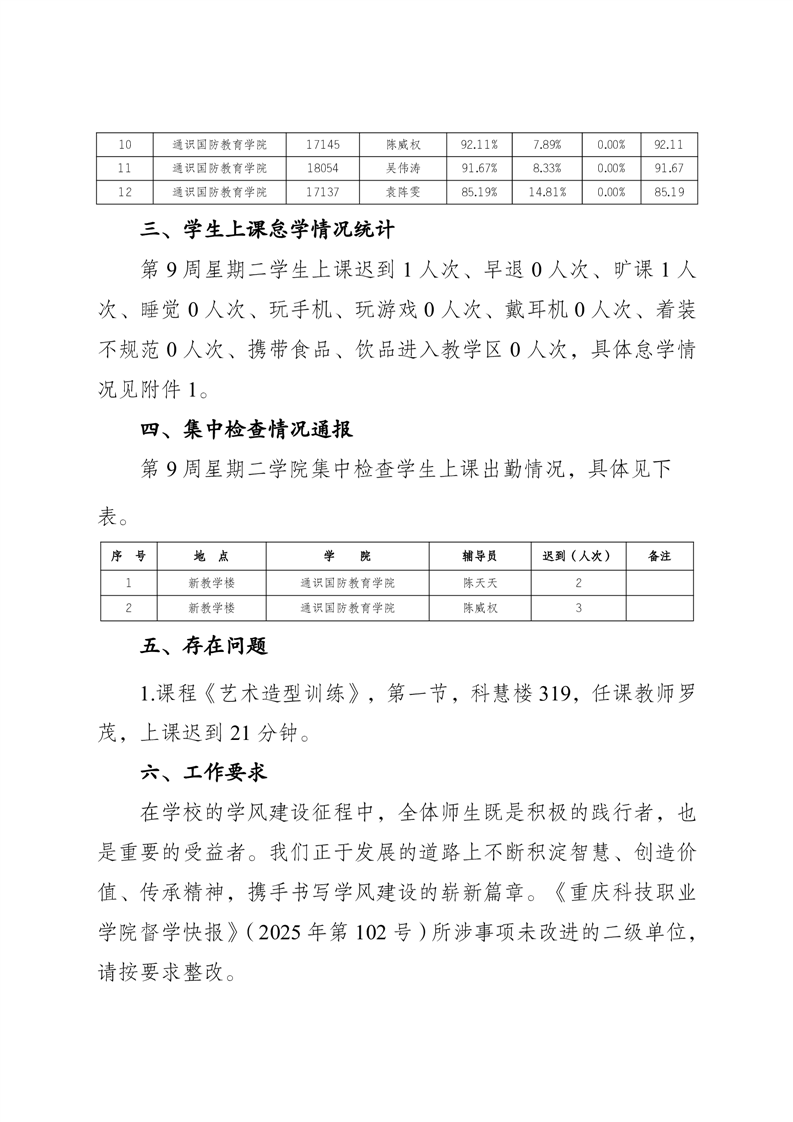 | 10 | 通识国防教育学院 | 17145 | 陈威权 | 92.11% | 7.89% | 0.00% | 92.11 |
|---|---|---|---|---|---|---|---|
| 11 | 通识国防教育学院 | 18054 | 吴伟涛 | 91.67% | 8.33% | 0.00% | 91.67 |
| 12 | 通识国防教育学院 | 17137 | 袁阵雯 | 85.19% | 14.81% | 0.00% | 85.19 |

三、学生上课怠学情况统计

第9周星期二学生上课迟到1人次、早退0人次、旷课1人次、睡觉0人次、玩手机、玩游戏0人次、戴耳机0人次、着装不规范0人次、携带食品、饮品进入教学区0人次，具体怠学情况见附件1。

四、集中检查情况通报

第9周星期二学院集中检查学生上课出勤情况，具体见下表。

| 序　号 | 地　点 | 学　院 | 辅导员 | 迟到（人次） | 备注 |
|---|---|---|---|---|---|
| 1 | 新教学楼 | 通识国防教育学院 | 陈夭夭 | 2 | |
| 2 | 新教学楼 | 通识国防教育学院 | 陈威权 | 3 | |

五、存在问题

1.课程《艺术造型训练》，第一节，科慧楼319，任课教师罗茂，上课迟到21分钟。

六、工作要求

在学校的学风建设征程中，全体师生既是积极的践行者，也是重要的受益者。我们正于发展的道路上不断积淀智慧、创造价值、传承精神，携手书写学风建设的崭新篇章。《重庆科技职业学院督学快报》（2025年第102号）所涉事项未改进的二级单位，请按要求整改。